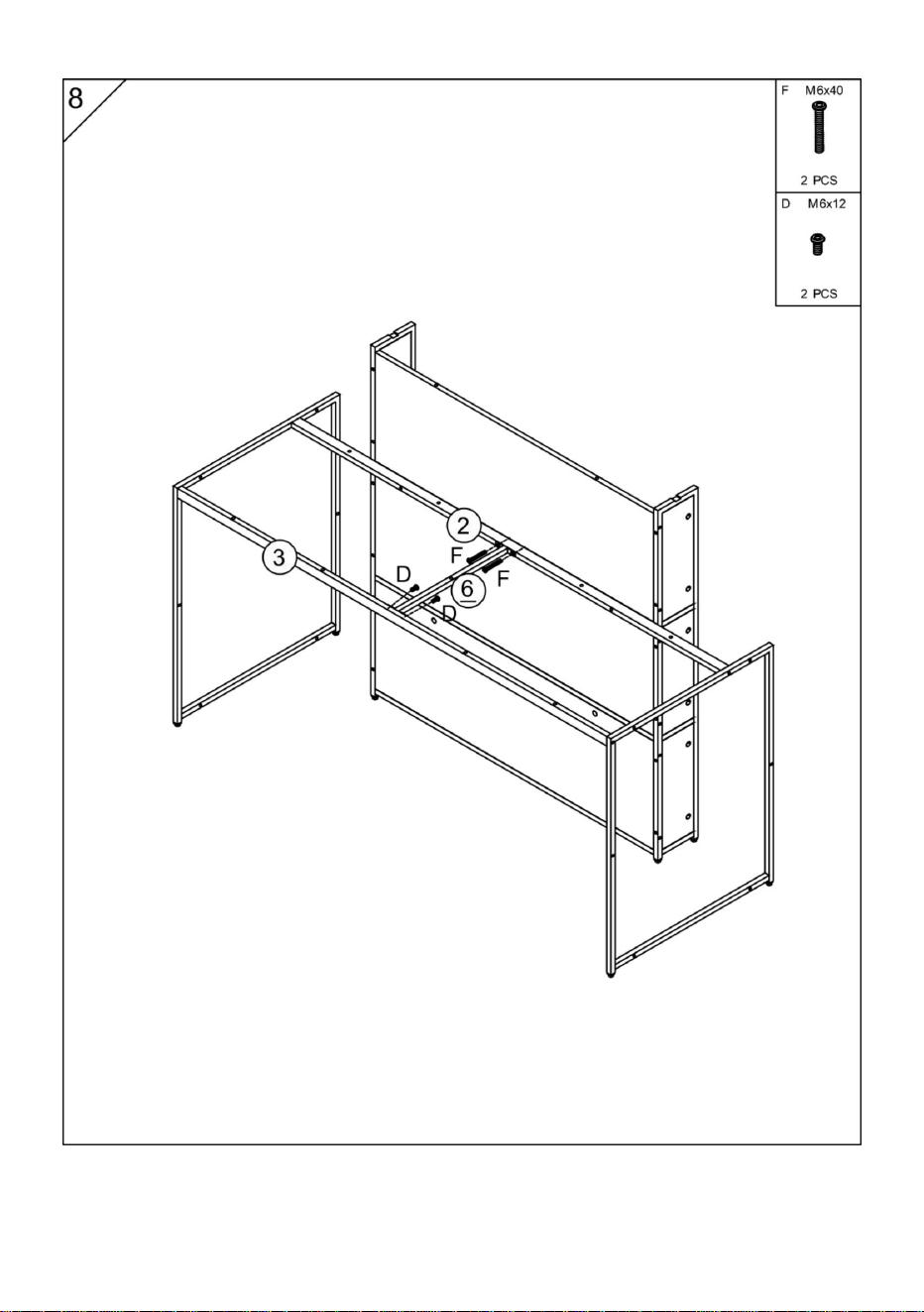 8

F M6x40

2 PCS

D M6x12

2 PCS

2

F

F

3

D

6

D